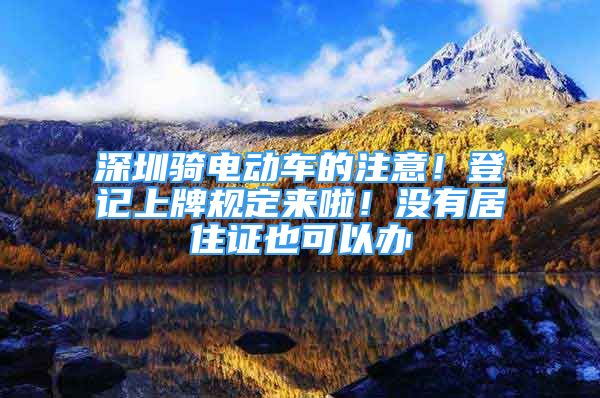 深圳骑电动车的注意！登记上牌规定来啦！没有居住证也可以办